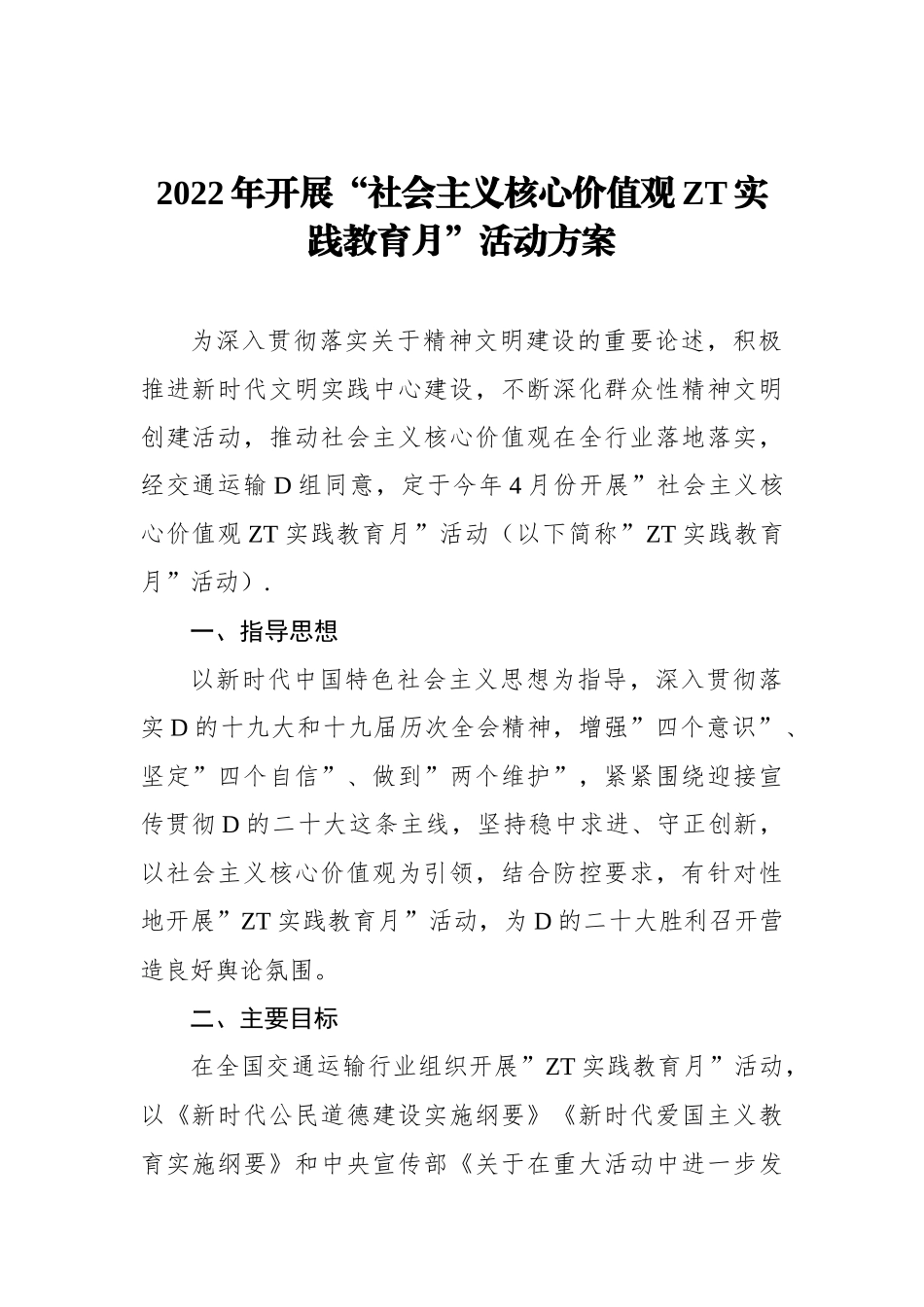 2022年开展“社会主义核心价值观ZT实践教育月”活动方案

为深入贯彻落实关于精神文明建设的重要论述，积极推进新时代文明实践中心建设，不断深化群众性精神文明创建活动，推动社会主义核心价值观在全行业落地落实，经交通运输D组同意，定于今年4月份开展”社会主义核心价值观ZT实践教育月”活动（以下简称”ZT实践教育月”活动）.

一、指导思想

以新时代中国特色社会主义思想为指导，深入贯彻落实D的十九大和十九届历次全会精神，增强”四个意识”、坚定”四个自信”、做到”两个维护”，紧紧围绕迎接宣传贯彻D的二十大这条主线，坚持稳中求进、守正创新，以社会主义核心价值观为引领，结合防控要求，有针对性地开展”ZT实践教育月”活动，为D的二十大胜利召开营造良好舆论氛围。

二、主要目标

在全国交通运输行业组织开展”ZT实践教育月”活动，以《新时代公民道德建设实施纲要》《新时代爱国主义教育实施纲要》和中央宣传部《关于在重大活动中进一步发